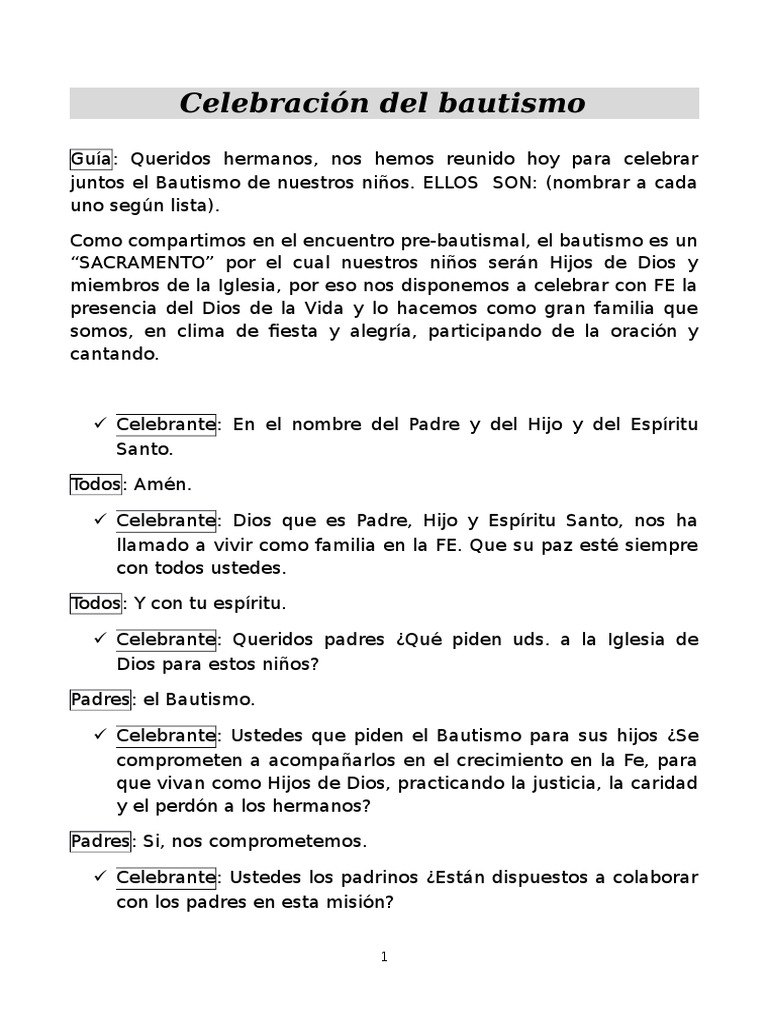 Celebración del bautismo

Guía: Queridos hermanos, nos hemos reunido hoy para celebrar juntos el Bautismo de nuestros niños. ELLOS SON: (nombrar a cada uno según lista).

Como compartimos en el encuentro pre-bautismal, el bautismo es un “SACRAMENTO” por el cual nuestros niños serán Hijos de Dios y miembros de la Iglesia, por eso nos disponemos a celebrar con FE la presencia del Dios de la Vida y lo hacemos como gran familia que somos, en clima de fiesta y alegría, participando de la oración y cantando.

✓ Celebrante: En el nombre del Padre y del Hijo y del Espíritu Santo.

Todos: Amén.

✓ Celebrante: Dios que es Padre, Hijo y Espíritu Santo, nos ha llamado a vivir como familia en la FE. Que su paz esté siempre con todos ustedes.

Todos: Y con tu espíritu.

✓ Celebrante: Queridos padres ¿Qué piden uds. a la Iglesia de Dios para estos niños?

Padres: el Bautismo.

✓ Celebrante: Ustedes que piden el Bautismo para sus hijos ¿Se comprometen a acompañarlos en el crecimiento en la Fe, para que vivan como Hijos de Dios, practicando la justicia, la caridad y el perdón a los hermanos?

Padres: Si, nos comprometemos.

✓ Celebrante: Ustedes los padrinos ¿Están dispuestos a colaborar con los padres en esta misión?

1